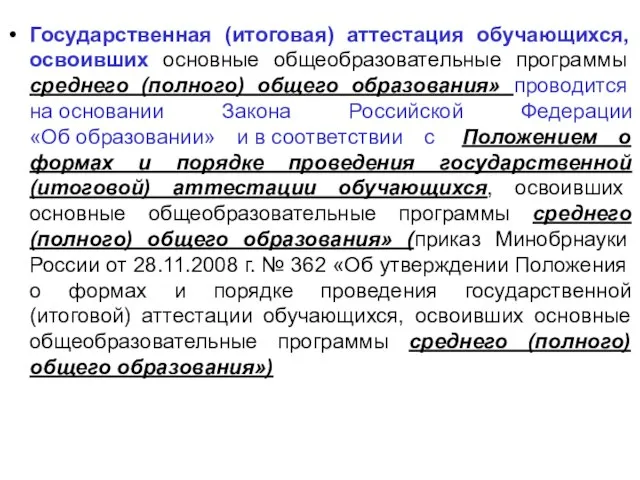 • Государственная (итоговая) аттестация обучающихся, освоивших основные общеобразовательные программы среднего (полного) общего образования» проводится на основании Закона Российской Федерации «Об образовании» и в соответствии с Положением о формах и порядке проведения государственной (итоговой) аттестации обучающихся, освоивших основные общеобразовательные программы среднего (полного) общего образования» (приказ Минобрнауки России от 28.11.2008 г. № 362 «Об утверждении Положения о формах и порядке проведения государственной (итоговой) аттестации обучающихся, освоивших основные общеобразовательные программы среднего (полного) общего образования»)